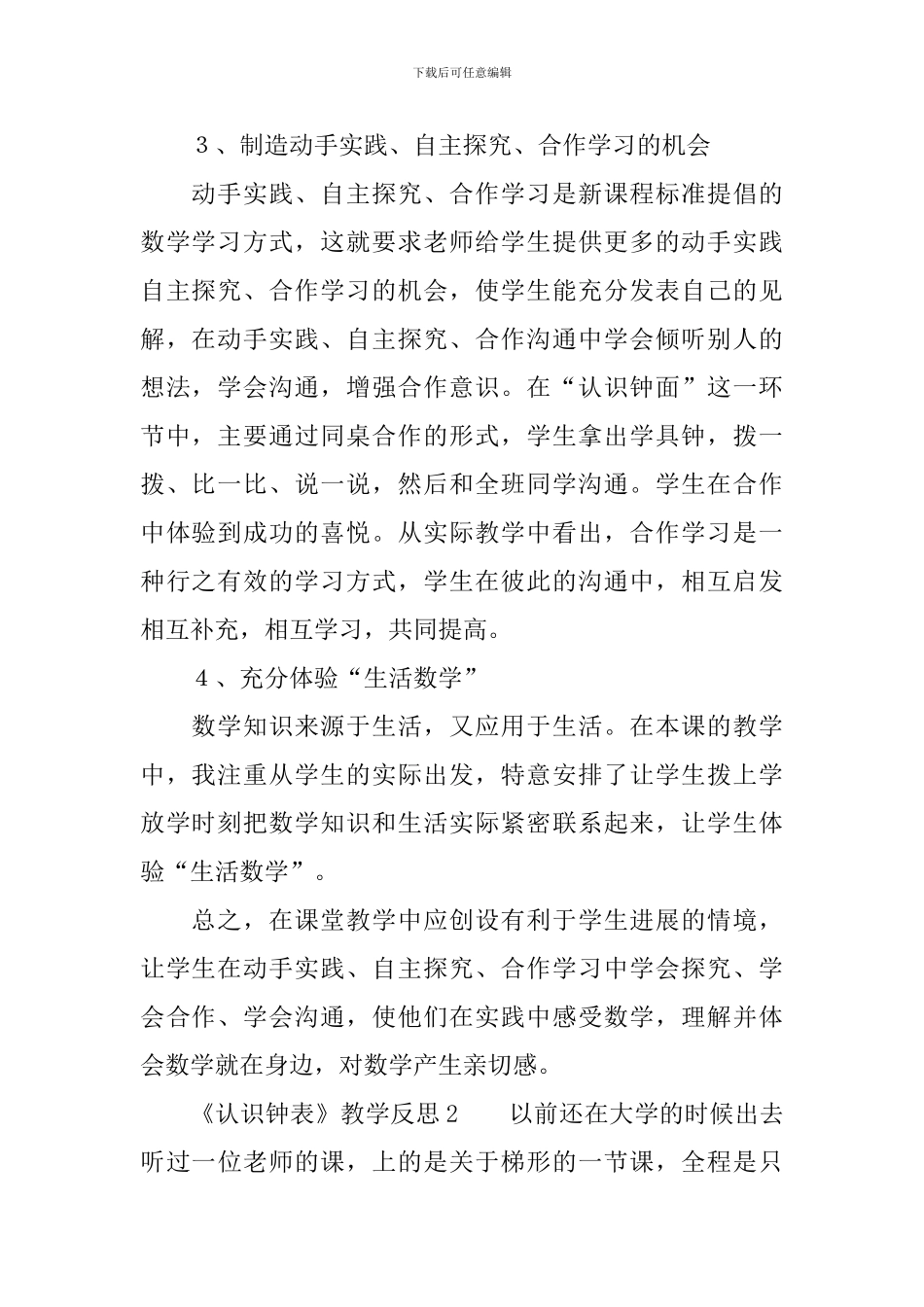 下载后可任意编辑

３、制造动手实践、自主探究、合作学习的机会

动手实践、自主探究、合作学习是新课程标准提倡的数学学习方式，这就要求老师给学生提供更多的动手实践自主探究、合作学习的机会，使学生能充分发表自己的见解，在动手实践、自主探究、合作沟通中学会倾听别人的想法，学会沟通，增强合作意识。在“认识钟面”这一环节中，主要通过同桌合作的形式，学生拿出学具钟，拨一拨、比一比、说一说，然后和全班同学沟通。学生在合作中体验到成功的喜悦。从实际教学中看出，合作学习是一种行之有效的学习方式，学生在彼此的沟通中，相互启发相互补充，相互学习，共同提高。

４、充分体验“生活数学”

数学知识来源于生活，又应用于生活。在本课的教学中，我注重从学生的实际出发，特意安排了让学生拨上学放学时刻把数学知识和生活实际紧密联系起来，让学生体验“生活数学”。

总之，在课堂教学中应创设有利于学生进展的情境，让学生在动手实践、自主探究、合作学习中学会探究、学会合作、学会沟通，使他们在实践中感受数学，理解并体会数学就在身边，对数学产生亲切感。

《认识钟表》教学反思２　　以前还在大学的时候出去听过一位老师的课，上的是关于梯形的一节课，全程是只